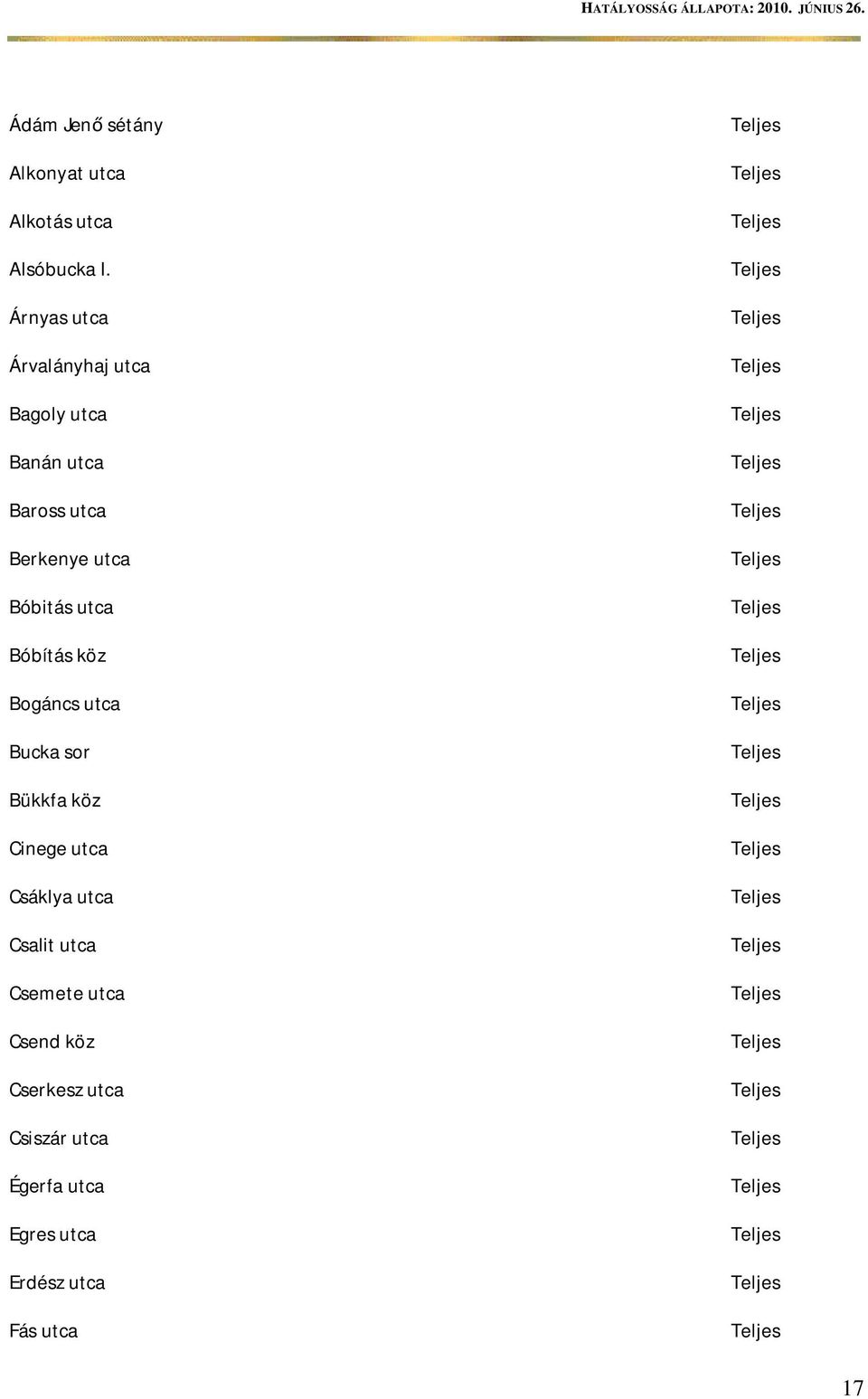 HATÁLYOSSÁG ÁLLAPOTA: 2010. JÚNIUS 26.

| | |
|---|---|
| Ádám Jenő sétány | Teljes |
| Alkonyat utca | Teljes |
| Alkotás utca | Teljes |
| Alsóbucka I. | Teljes |
| Árnyas utca | Teljes |
| Árvalányhaj utca | Teljes |
| Bagoly utca | Teljes |
| Banán utca | Teljes |
| Baross utca | Teljes |
| Berkenye utca | Teljes |
| Bóbitás utca | Teljes |
| Bóbítás köz | Teljes |
| Bogáncs utca | Teljes |
| Bucka sor | Teljes |
| Bükkfa köz | Teljes |
| Cinege utca | Teljes |
| Csáklya utca | Teljes |
| Csalit utca | Teljes |
| Csemete utca | Teljes |
| Csend köz | Teljes |
| Cserkesz utca | Teljes |
| Csiszár utca | Teljes |
| Égerfa utca | Teljes |
| Egres utca | Teljes |
| Erdész utca | Teljes |
| Fás utca | Teljes |

17